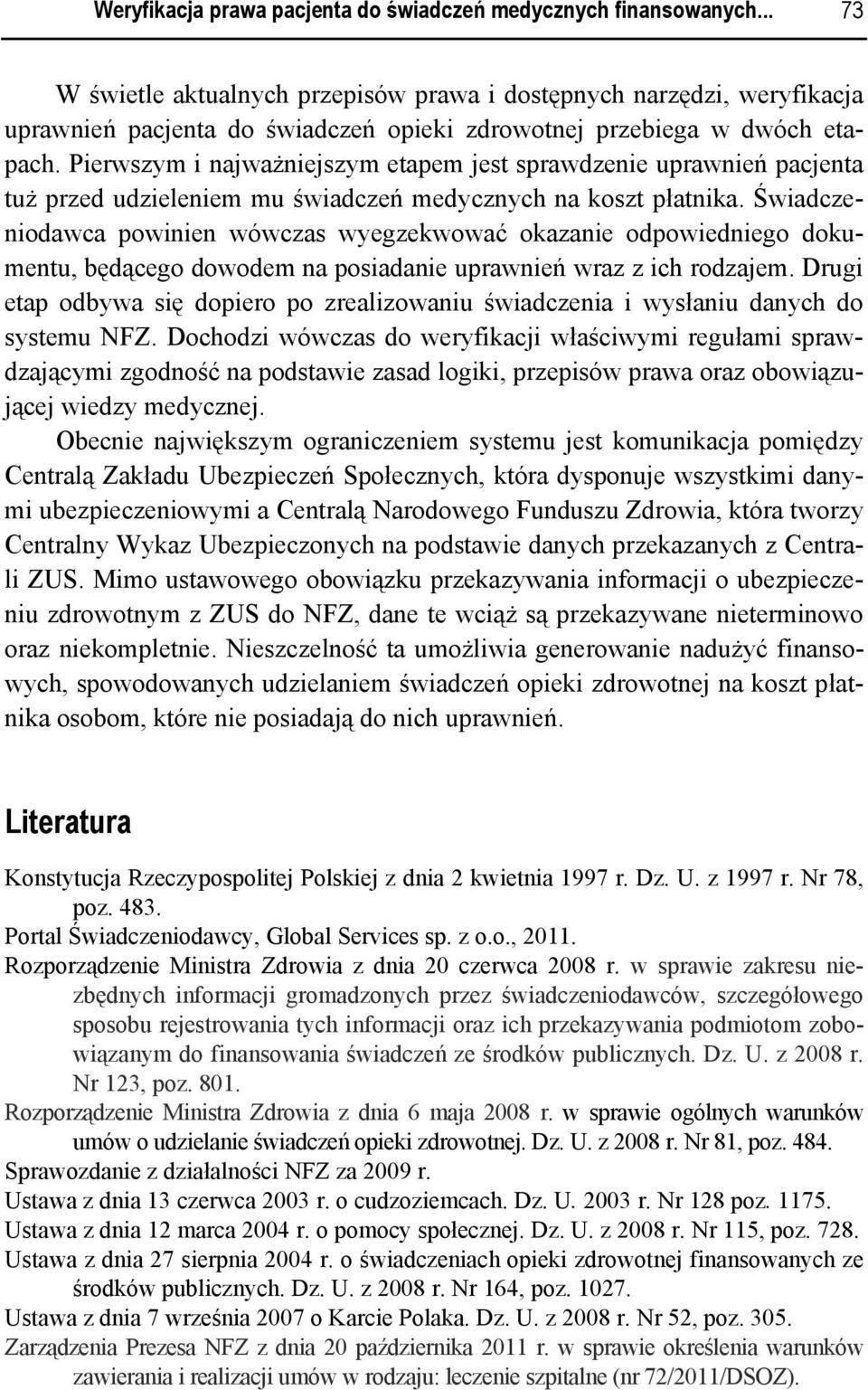 Weryfikacja prawa pacjenta do świadczeń medycznych finansowanych... 73

W świetle aktualnych przepisów prawa i dostępnych narzędzi, weryfikacja uprawnień pacjenta do świadczeń opieki zdrowotnej przebiega w dwóch etapach. Pierwszym i najważniejszym etapem jest sprawdzenie uprawnień pacjenta tuż przed udzieleniem mu świadczeń medycznych na koszt płatnika. Świadczeniodawca powinien wówczas wyegzekwować okazanie odpowiedniego dokumentu, będącego dowodem na posiadanie uprawnień wraz z ich rodzajem. Drugi etap odbywa się dopiero po zrealizowaniu świadczenia i wysłaniu danych do systemu NFZ. Dochodzi wówczas do weryfikacji właściwymi regułami sprawdzającymi zgodność na podstawie zasad logiki, przepisów prawa oraz obowiązującej wiedzy medycznej.

Obecnie największym ograniczeniem systemu jest komunikacja pomiędzy Centralą Zakładu Ubezpieczeń Społecznych, która dysponuje wszystkimi danymi ubezpieczeniowymi a Centralą Narodowego Funduszu Zdrowia, która tworzy Centralny Wykaz Ubezpieczonych na podstawie danych przekazanych z Centrali ZUS. Mimo ustawowego obowiązku przekazywania informacji o ubezpieczeniu zdrowotnym z ZUS do NFZ, dane te wciąż są przekazywane nieterminowo oraz niekompletnie. Nieszczelność ta umożliwia generowanie nadużyć finansowych, spowodowanych udzielaniem świadczeń opieki zdrowotnej na koszt płatnika osobom, które nie posiadają do nich uprawnień.

Literatura

Konstytucja Rzeczypospolitej Polskiej z dnia 2 kwietnia 1997 r. Dz. U. z 1997 r. Nr 78, poz. 483.
Portal Świadczeniodawcy, Global Services sp. z o.o., 2011.
Rozporządzenie Ministra Zdrowia z dnia 20 czerwca 2008 r. w sprawie zakresu niezbędnych informacji gromadzonych przez świadczeniodawców, szczegółowego sposobu rejestrowania tych informacji oraz ich przekazywania podmiotom zobowiązanym do finansowania świadczeń ze środków publicznych. Dz. U. z 2008 r. Nr 123, poz. 801.
Rozporządzenie Ministra Zdrowia z dnia 6 maja 2008 r. w sprawie ogólnych warunków umów o udzielanie świadczeń opieki zdrowotnej. Dz. U. z 2008 r. Nr 81, poz. 484.
Sprawozdanie z działalności NFZ za 2009 r.
Ustawa z dnia 13 czerwca 2003 r. o cudzoziemcach. Dz. U. 2003 r. Nr 128 poz. 1175.
Ustawa z dnia 12 marca 2004 r. o pomocy społecznej. Dz. U. z 2008 r. Nr 115, poz. 728.
Ustawa z dnia 27 sierpnia 2004 r. o świadczeniach opieki zdrowotnej finansowanych ze środków publicznych. Dz. U. z 2008 r. Nr 164, poz. 1027.
Ustawa z dnia 7 września 2007 o Karcie Polaka. Dz. U. z 2008 r. Nr 52, poz. 305.
Zarządzenia Prezesa NFZ z dnia 20 października 2011 r. w sprawie określenia warunków zawierania i realizacji umów w rodzaju: leczenie szpitalne (nr 72/2011/DSOZ).